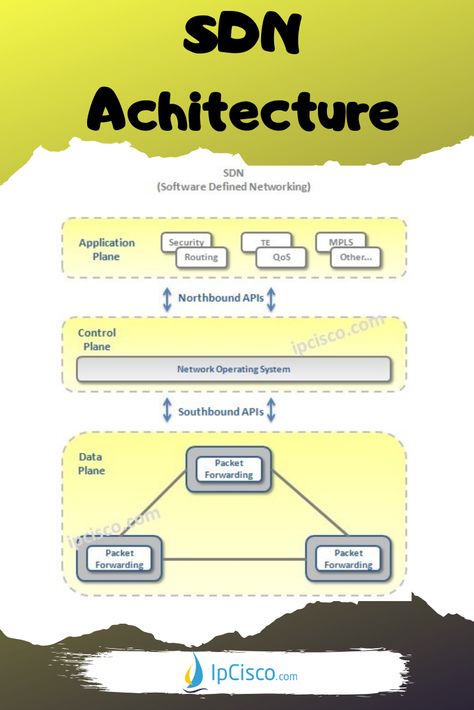 SDN Achitecture

SDN
(Software Defined Networking)

Application Plane

Security
Routing
TE
QoS
MPLS
Other...

Northbound APIs

Control Plane

ipcisco.com

Network Operating System

Southbound APIs

Data Plane

Packet Forwarding

ipcisco.com

Packet Forwarding

Packet Forwarding

IpCisco.com